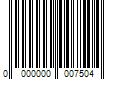 0 000000 007504